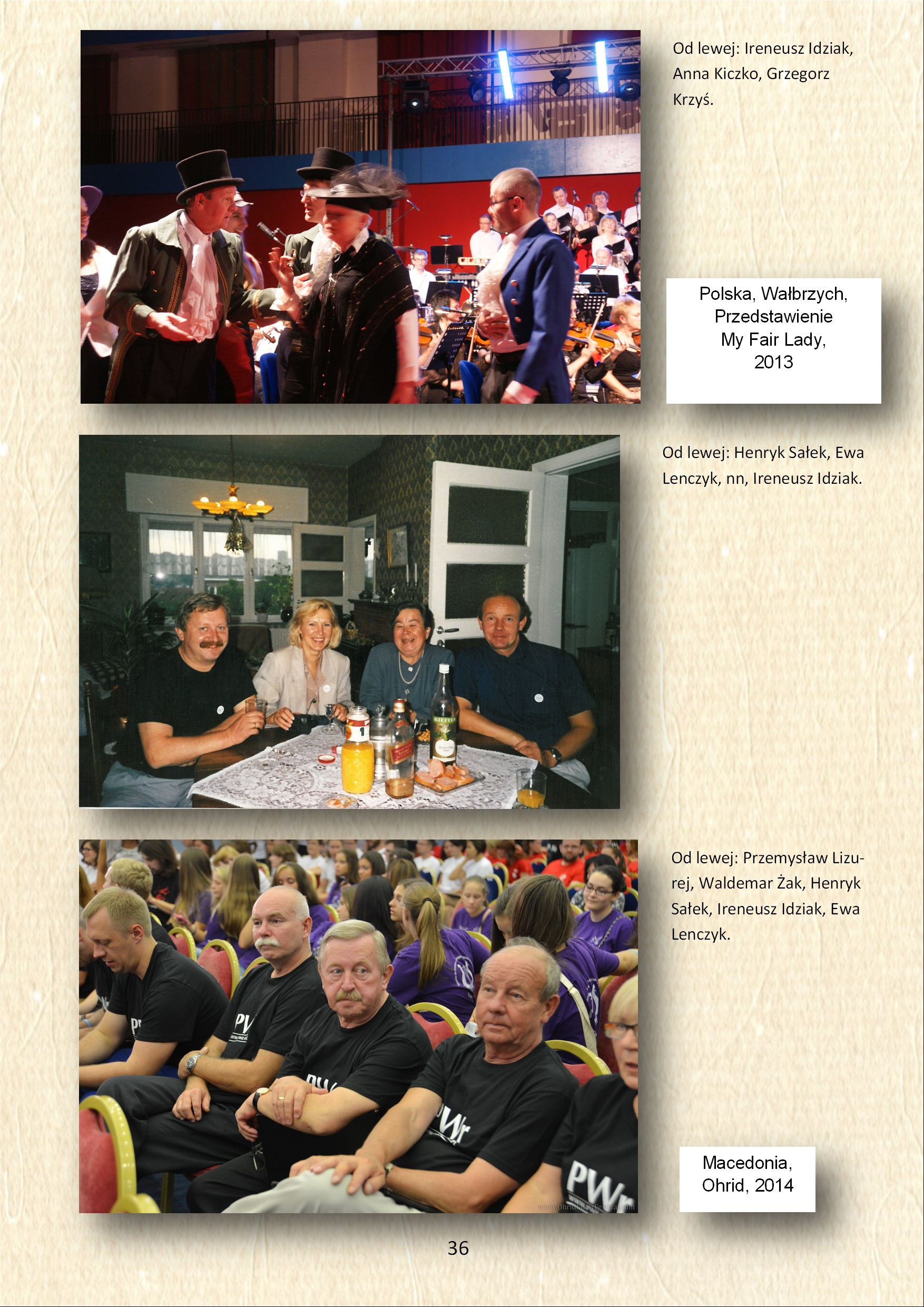 Od lewej: Ireneusz Idziak, Anna Kiczko, Grzegorz Krzyś.

Polska, Wałbrzych,
Przedstawienie
My Fair Lady,
2013

Od lewej: Henryk Sałek, Ewa Lenczyk, nn, Ireneusz Idziak.

Od lewej: Przemysław Lizurej, Waldemar Żak, Henryk Sałek, Ireneusz Idziak, Ewa Lenczyk.

Macedonia,
Ohrid, 2014

36